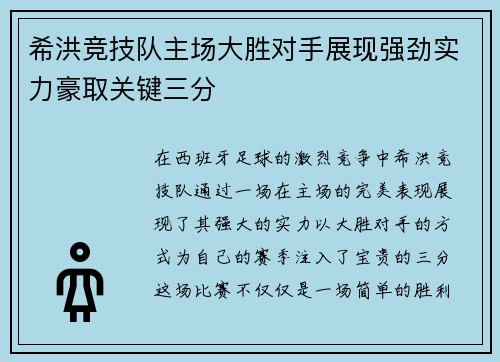 希洪竞技队主场大胜对手展现强劲实力豪取关键三分

在西班牙足球的激烈竞争中希洪竞技队通过一场在主场的完美表现展现了其强大的实力以大胜对手的方式为自己的赛季注入了宝贵的三分这场比赛不仅仅是一场简单的胜利